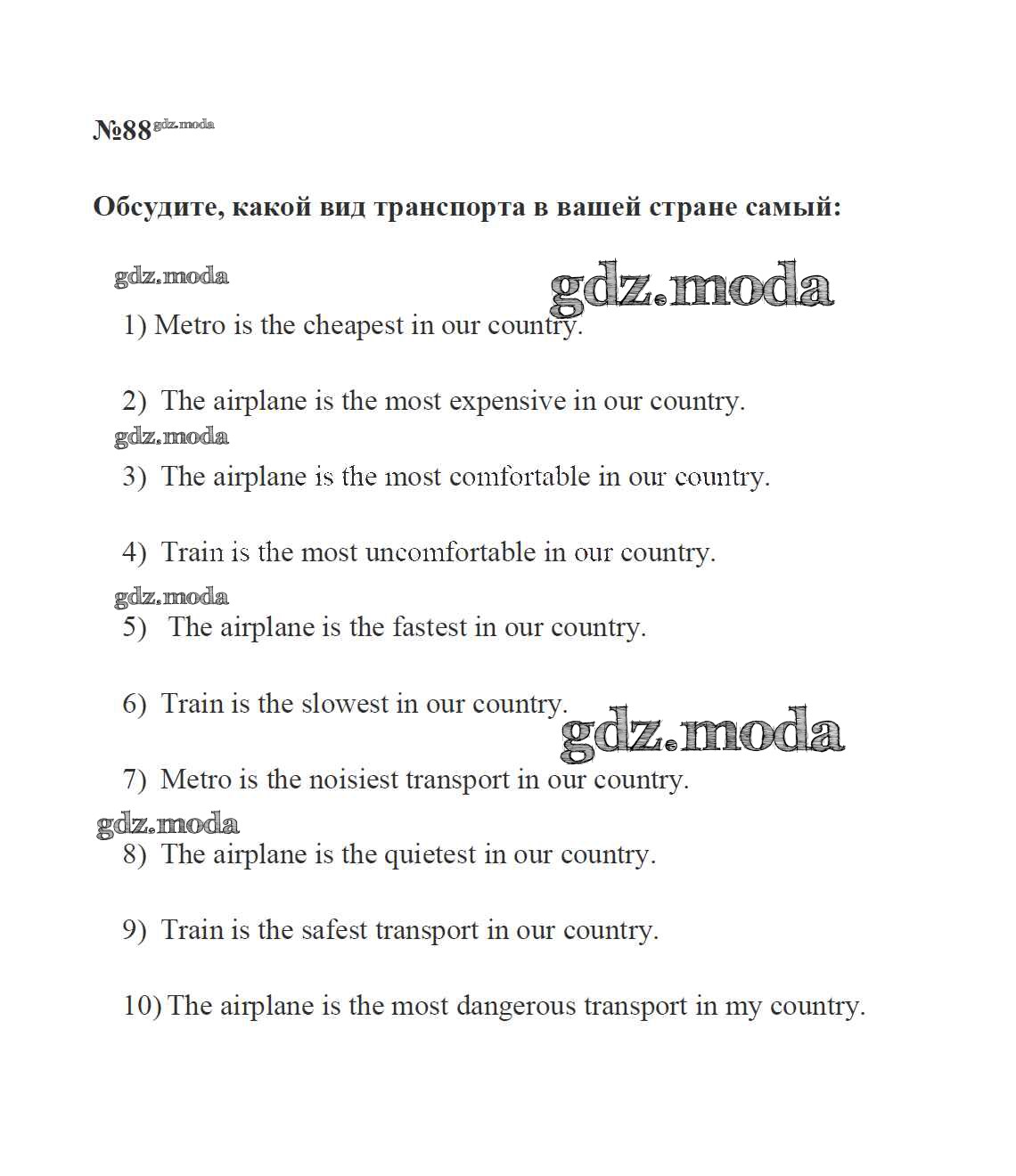 №88 gdz.moda

Обсудите, какой вид транспорта в вашей стране самый:

gdz.moda
gdz.moda

1) Metro is the cheapest in our country.

2) The airplane is the most expensive in our country.

gdz.moda

3) The airplane is the most comfortable in our country.

4) Train is the most uncomfortable in our country.

gdz.moda

5) The airplane is the fastest in our country.

6) Train is the slowest in our country.

gdz.moda

7) Metro is the noisiest transport in our country.

gdz.moda

8) The airplane is the quietest in our country.

9) Train is the safest transport in our country.

10) The airplane is the most dangerous transport in my country.